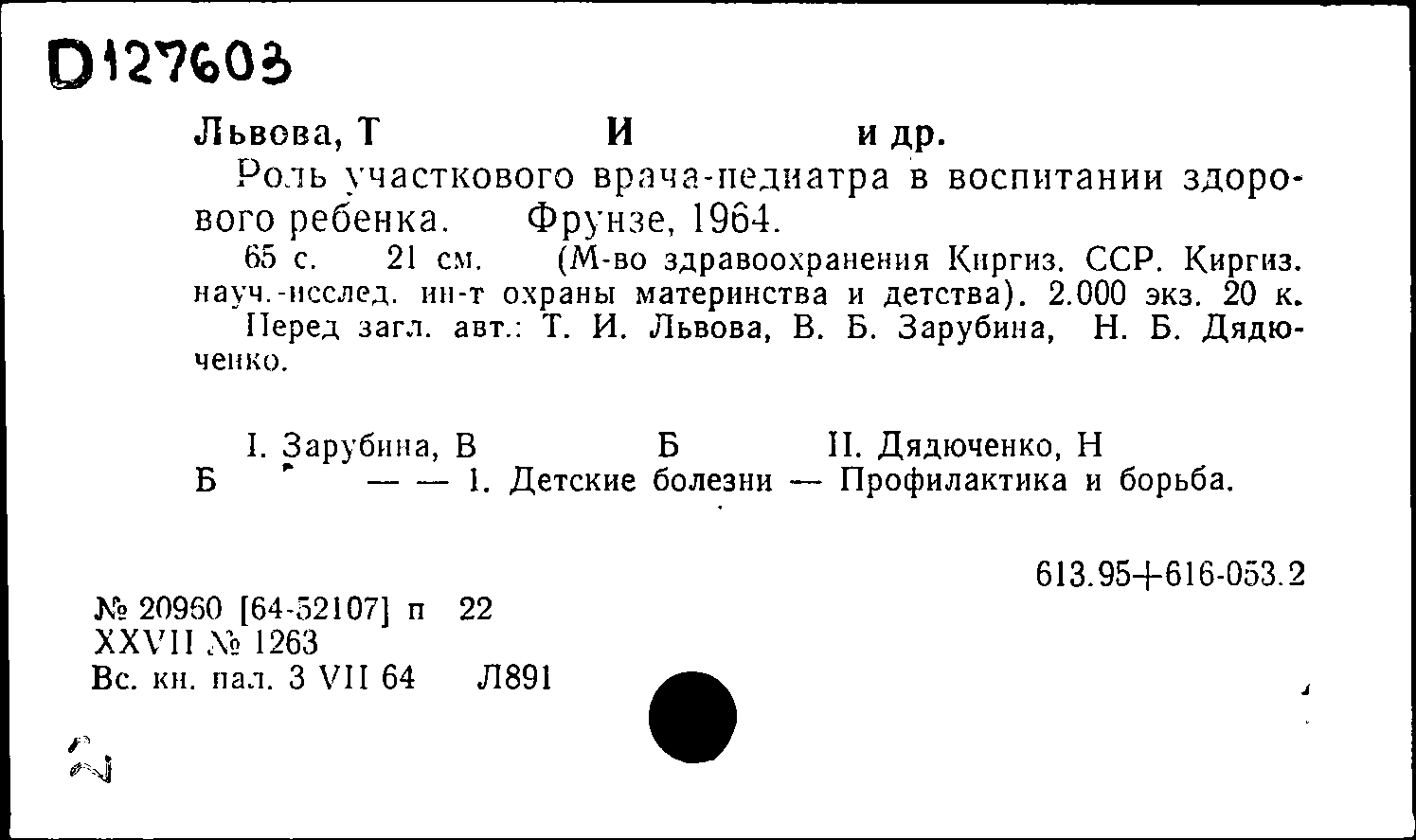 D127603

Львова, Т И и др.

Роль участкового врача-педиатра в воспитании здорового ребенка. Фрунзе, 1964.

65 с. 21 см. (М-во здравоохранения Киргиз. ССР. Киргиз. науч.-исслед. ин-т охраны материнства и детства). 2.000 экз. 20 к.

Перед загл. авт.: Т. И. Львова, В. Б. Зарубина, Н. Б. Дядюченко.

I. Зарубина, В Б II. Дядюченко, Н Б — — 1. Детские болезни — Профилактика и борьба.

613.95+616-053.2

№ 20960 [64-52107] п 22
XXVII № 1263
Вс. кн. пал. 3 VII 64 Л891